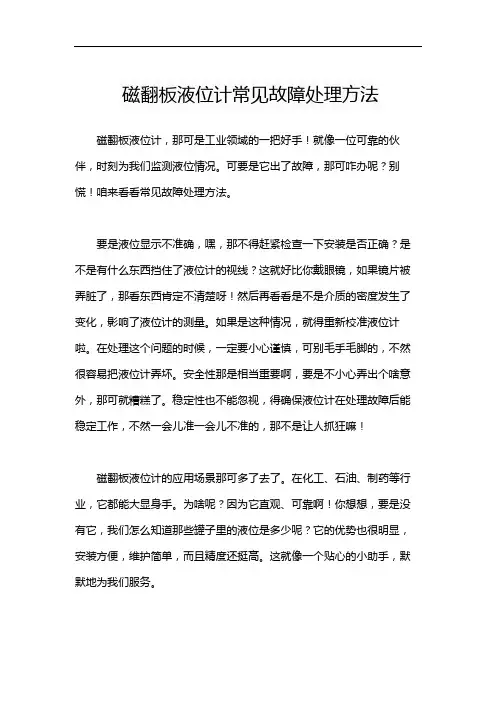 磁翻板液位计常见故障处理方法

磁翻板液位计，那可是工业领域的一把好手！就像一位可靠的伙伴，时刻为我们监测液位情况。可要是它出了故障，那可咋办呢？别慌！咱来看看常见故障处理方法。

要是液位显示不准确，嘿，那不得赶紧检查一下安装是否正确？是不是有什么东西挡住了液位计的视线？这就好比你戴眼镜，如果镜片被弄脏了，那看东西肯定不清楚呀！然后再看看是不是介质的密度发生了变化，影响了液位计的测量。如果是这种情况，就得重新校准液位计啦。在处理这个问题的时候，一定要小心谨慎，可别毛手毛脚的，不然很容易把液位计弄坏。安全性那是相当重要啊，要是不小心弄出个啥意外，那可就糟糕了。稳定性也不能忽视，得确保液位计在处理故障后能稳定工作，不然一会儿准一会儿不准的，那不是让人抓狂嘛！

磁翻板液位计的应用场景那可多了去了。在化工、石油、制药等行业，它都能大显身手。为啥呢？因为它直观、可靠啊！你想想，要是没有它，我们怎么知道那些罐子里的液位是多少呢？它的优势也很明显，安装方便，维护简单，而且精度还挺高。这就像一个贴心的小助手，默默地为我们服务。